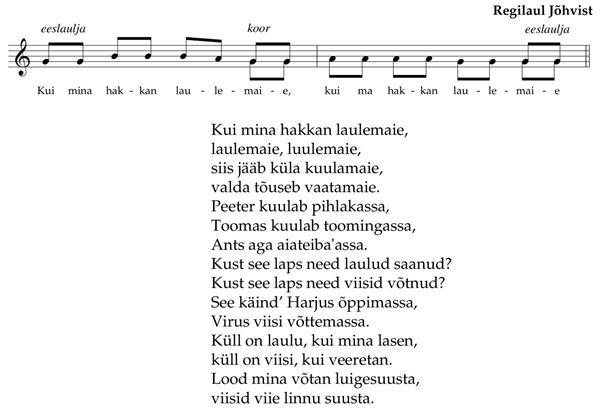 Regilaul Jõhvist

eeslaulja

koor

eeslaulja

Kui mina hak - kan lau - le - mai - e, kui ma hak - kan lau - le - mai - e

Kui mina hakkan laulemaie,
laulemaie, luulemaie,
siis jääb küla kuulamaie,
valda tõuseb vaatamaie.
Peeter kuulab pihlakassa,
Toomas kuulab toomingassa,
Ants aga aiateiba'assa.
Kust see laps need laulud saanud?
Kust see laps need viisid võtnud?
See käind' Harjus õppimassa,
Virus viisi võttemassa.
Küll on laulu, kui mina lasen,
küll on viisi, kui veeretan.
Lood mina võtan luigesuusta,
viisid viie linnu suusta.